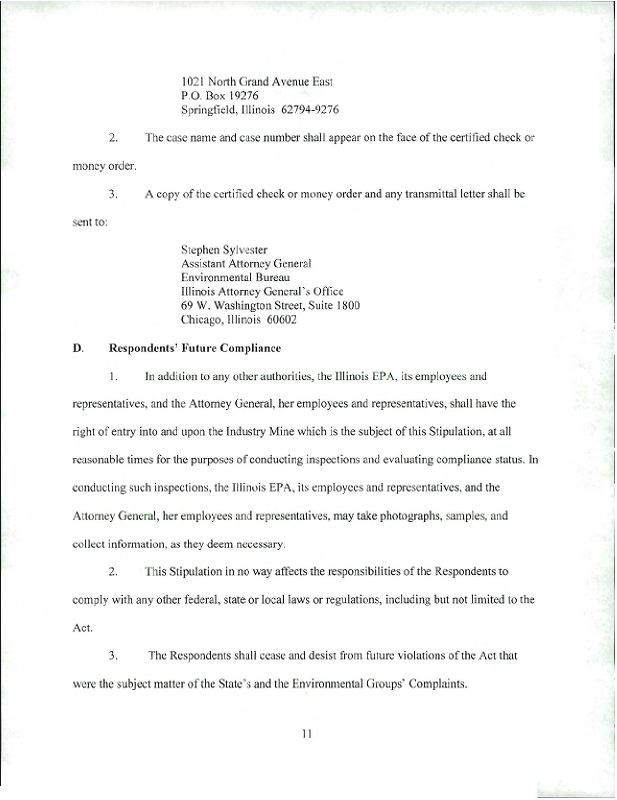 1021 North Grand Avenue East
P.O. Box 19276
Springfield, Illinois 62794-9276

2. The case name and case number shall appear on the face of the certified check or money order.

3. A copy of the certified check or money order and any transmittal letter shall be sent to:

Stephen Sylvester
Assistant Attorney General
Environmental Bureau
Illinois Attorney General's Office
69 W. Washington Street, Suite 1800
Chicago, Illinois 60602

D. Respondents' Future Compliance

1. In addition to any other authorities, the Illinois EPA, its employees and representatives, and the Attorney General, her employees and representatives, shall have the right of entry into and upon the Industry Mine which is the subject of this Stipulation, at all reasonable times for the purposes of conducting inspections and evaluating compliance status. In conducting such inspections, the Illinois EPA, its employees and representatives, and the Attorney General, her employees and representatives, may take photographs, samples, and collect information, as they deem necessary.

2. This Stipulation in no way affects the responsibilities of the Respondents to comply with any other federal, state or local laws or regulations, including but not limited to the Act.

3. The Respondents shall cease and desist from future violations of the Act that were the subject matter of the State's and the Environmental Groups' Complaints.

11